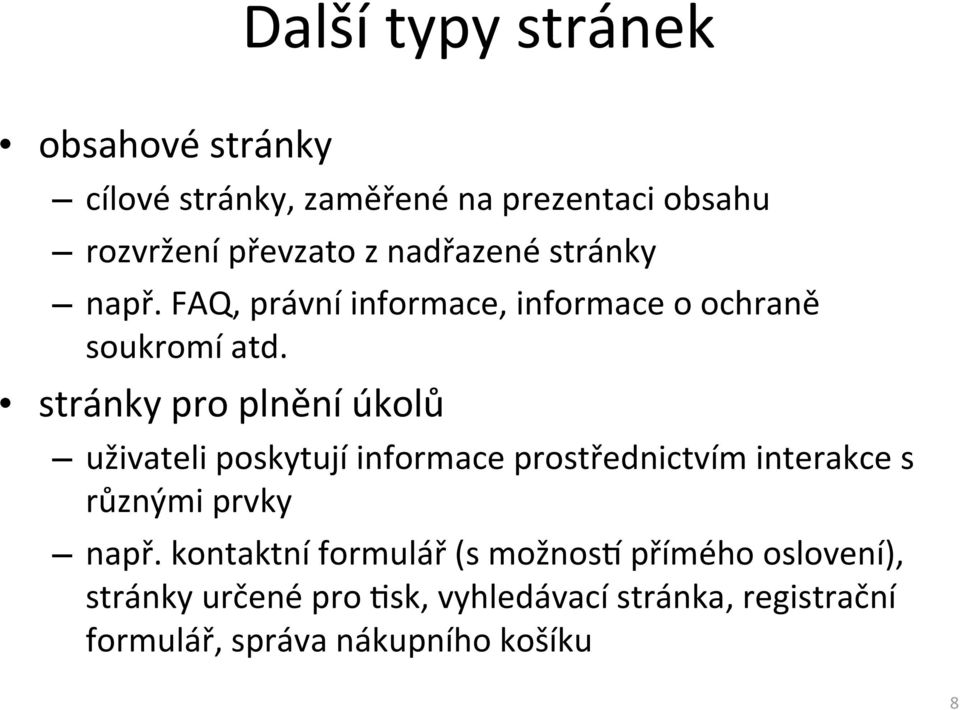 Další typy stránek

• obsahové stránky
– cílové stránky, zaměřené na prezentaci obsahu
– rozvržení převzato z nadřazené stránky
– např. FAQ, právní informace, informace o ochraně soukromí atd.

• stránky pro plnění úkolů
– uživateli poskytují informace prostřednictvím interakce s různými prvky
– např. kontaktní formulář (s možností přímého oslovení), stránky určené pro tisk, vyhledávací stránka, registrační formulář, správa nákupního košíku

8